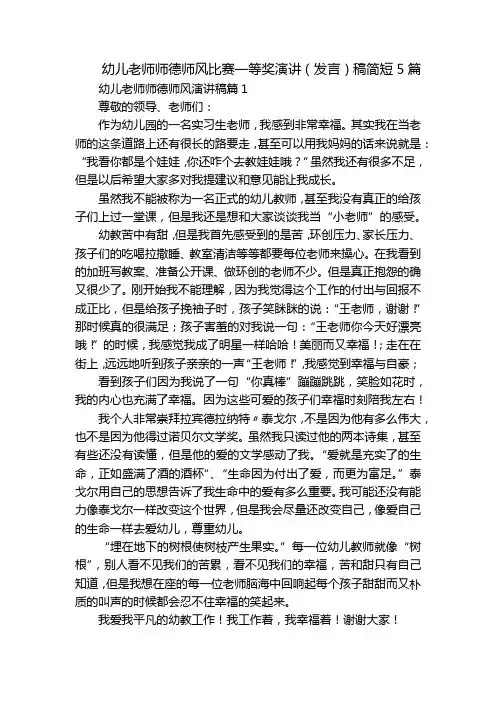 幼儿老师师德师风比赛一等奖演讲（发言）稿简短 5 篇

幼儿老师师德师风演讲稿篇 1

尊敬的领导、老师们：

作为幼儿园的一名实习生老师，我感到非常幸福。其实我在当老师的这条道路上还有很长的路要走，甚至可以用我妈妈的话来说就是：“我看你都是个娃娃，你还咋个去教娃娃哦？”虽然我还有很多不足，但是以后希望大家多对我提建议和意见能让我成长。

虽然我不能被称为一名正式的幼儿教师，甚至我没有真正的给孩子们上过一堂课，但是我还是想和大家谈谈我当“小老师”的感受。

幼教苦中有甜，但是我首先感受到的是苦，环创压力、家长压力、孩子们的吃喝拉撒睡、教室清洁等等都要每位老师来操心。在我看到的加班写教案、准备公开课、做环创的老师不少。但是真正抱怨的确又很少了。刚开始我不能理解，因为我觉得这个工作的付出与回报不成正比，但是给孩子挽袖子时，孩子笑眯眯的说：“王老师，谢谢！”那时候真的很满足；孩子害羞的对我说一句：“王老师你今天好漂亮哦！”的时候，我感觉我成了明星一样哈哈！美丽而又幸福！；走在在街上，远远地听到孩子亲亲的一声“王老师！”，我感觉到幸福与自豪；

看到孩子们因为我说了一句“你真棒”蹦蹦跳跳，笑脸如花时，我的内心也充满了幸福。因为这些可爱的孩子们幸福时刻陪我左右！

我个人非常崇拜拉宾德拉纳特〃泰戈尔，不是因为他有多么伟大，也不是因为他得过诺贝尔文学奖。虽然我只读过他的两本诗集，甚至有些还没有读懂，但是他的爱的文学感动了我。“爱就是充实了的生命，正如盛满了酒的酒杯”、“生命因为付出了爱，而更为富足。”泰戈尔用自己的思想告诉了我生命中的爱有多么重要。我可能还没有能力像泰戈尔一样改变这个世界，但是我会尽量还改变自己，像爱自己的生命一样去爱幼儿，尊重幼儿。

“埋在地下的树根使树枝产生果实。”每一位幼儿教师就像“树根”，别人看不见我们的苦累，看不见我们的幸福，苦和甜只有自己知道，但是我想在座的每一位老师脑海中回响起每个孩子甜甜而又朴质的叫声的时候都会忍不住幸福的笑起来。

我爱我平凡的幼教工作！我工作着，我幸福着！谢谢大家！